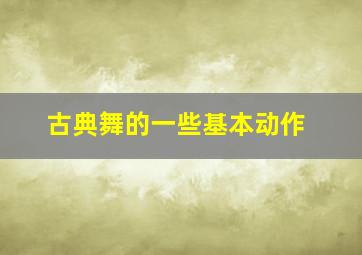 古典舞的一些基本动作